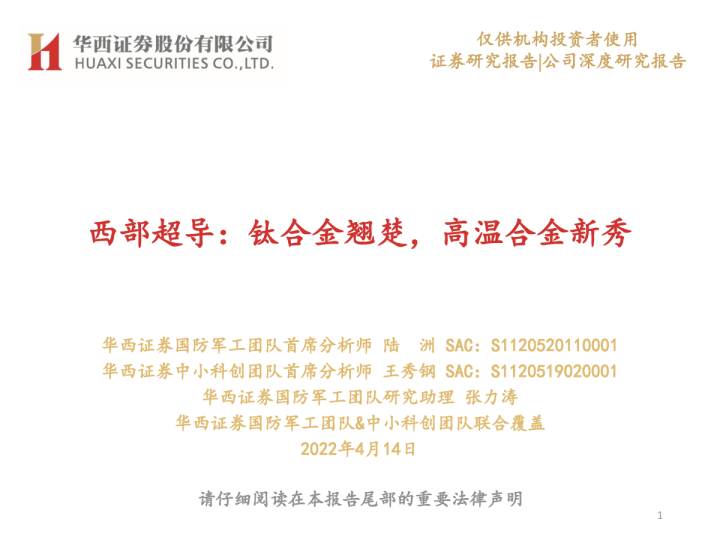 华西证券股份有限公司
HUAXI SECURITIES CO.,LTD.

仅供机构投资者使用
证券研究报告|公司深度研究报告

西部超导：钛合金翘楚，高温合金新秀

华西证券国防军工团队首席分析师 陆 洲 SAC：S1120520110001
华西证券中小科创团队首席分析师 王秀钢 SAC：S1120519020001
华西证券国防军工团队研究助理 张力涛
华西证券国防军工团队&中小科创团队联合覆盖
2022年4月14日

请仔细阅读在本报告尾部的重要法律声明

1